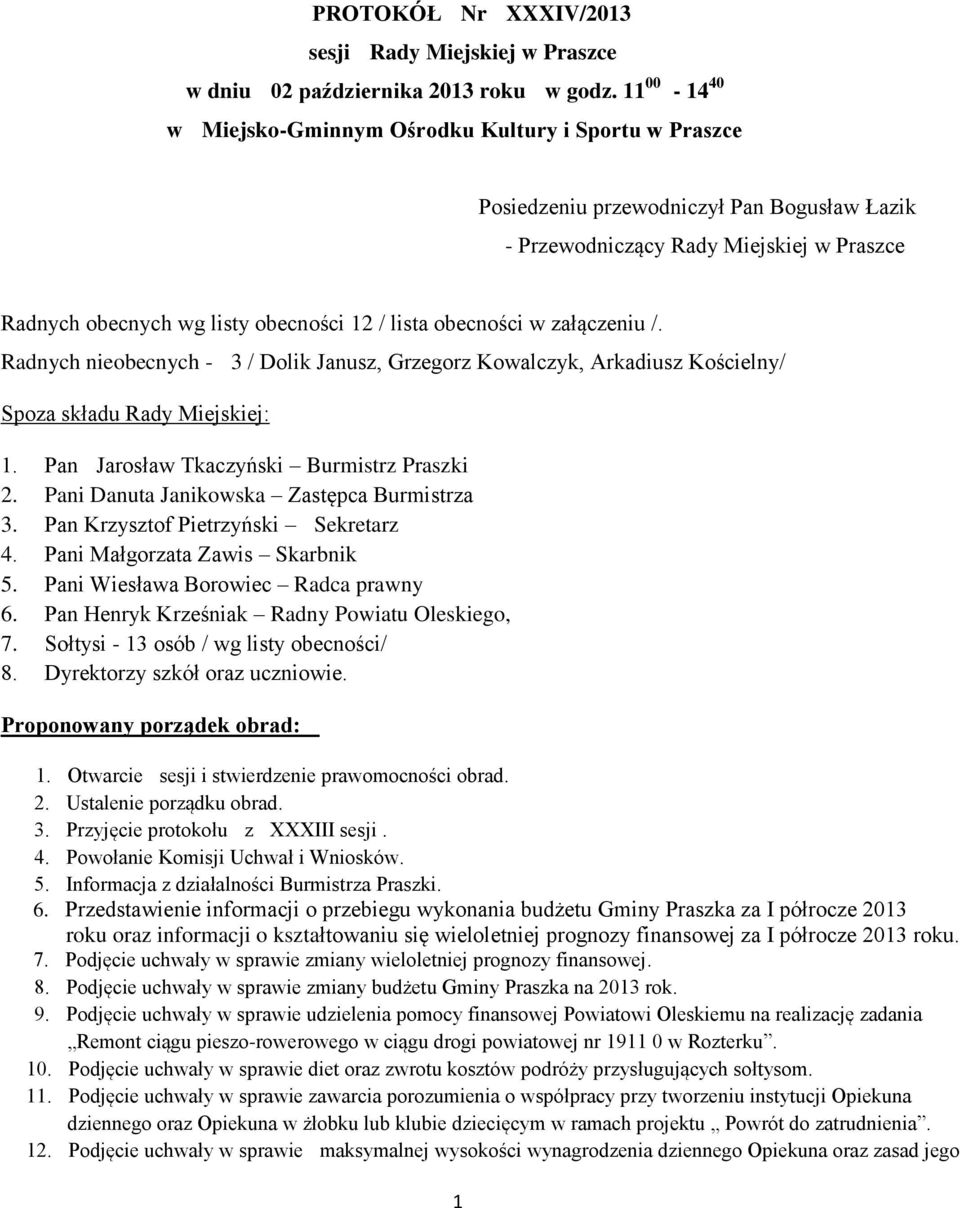 PROTOKÓŁ Nr XXXIV/2013
sesji Rady Miejskiej w Praszce
w dniu 02 października 2013 roku w godz. $11^{00}$ - $14^{40}$
w Miejsko-Gminnym Ośrodku Kultury i Sportu w Praszce

Posiedzeniu przewodniczył Pan Bogusław Łazik
- Przewodniczący Rady Miejskiej w Praszce

Radnych obecnych wg listy obecności 12 / lista obecności w załączeniu /.
Radnych nieobecnych - 3 / Dolik Janusz, Grzegorz Kowalczyk, Arkadiusz Kościelny/

Spoza składu Rady Miejskiej:

1. Pan Jarosław Tkaczyński – Burmistrz Praszki
2. Pani Danuta Janikowska – Zastępca Burmistrza
3. Pan Krzysztof Pietrzyński – Sekretarz
4. Pani Małgorzata Zawis – Skarbnik
5. Pani Wiesława Borowiec – Radca prawny
6. Pan Henryk Krześniak – Radny Powiatu Oleskiego,
7. Sołtysi - 13 osób / wg listy obecności/
8. Dyrektorzy szkół oraz uczniowie.

Proponowany porządek obrad:

1. Otwarcie sesji i stwierdzenie prawomocności obrad.
2. Ustalenie porządku obrad.
3. Przyjęcie protokołu z XXXIII sesji .
4. Powołanie Komisji Uchwał i Wniosków.
5. Informacja z działalności Burmistrza Praszki.
6. Przedstawienie informacji o przebiegu wykonania budżetu Gminy Praszka za I półrocze 2013 roku oraz informacji o kształtowaniu się wieloletniej prognozy finansowej za I półrocze 2013 roku.
7. Podjęcie uchwały w sprawie zmiany wieloletniej prognozy finansowej.
8. Podjęcie uchwały w sprawie zmiany budżetu Gminy Praszka na 2013 rok.
9. Podjęcie uchwały w sprawie udzielenia pomocy finansowej Powiatowi Oleskiemu na realizację zadania „Remont ciągu pieszo-rowerowego w ciągu drogi powiatowej nr 1911 0 w Rozterku”.
10. Podjęcie uchwały w sprawie diet oraz zwrotu kosztów podróży przysługujących sołtysom.
11. Podjęcie uchwały w sprawie zawarcia porozumienia o współpracy przy tworzeniu instytucji Opiekuna dziennego oraz Opiekuna w żłobku lub klubie dziecięcym w ramach projektu „ Powrót do zatrudnienia”.
12. Podjęcie uchwały w sprawie maksymalnej wysokości wynagrodzenia dziennego Opiekuna oraz zasad jego

1